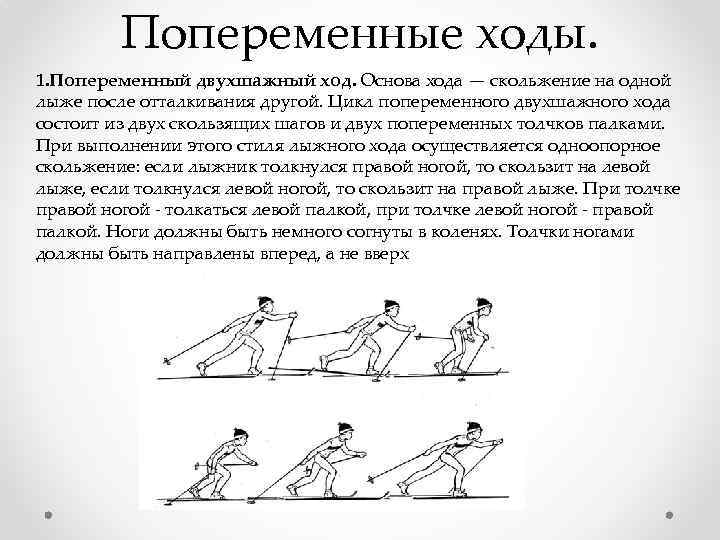 Попеременные ходы.

1.Попеременный двухшажный ход. Основа хода — скольжение на одной лыже после отталкивания другой. Цикл попеременного двухшажного хода состоит из двух скользящих шагов и двух попеременных толчков палками. При выполнении этого стиля лыжного хода осуществляется одноопорное скольжение: если лыжник толкнулся правой ногой, то скользит на левой лыже, если толкнулся левой ногой, то скользит на правой лыже. При толчке правой ногой - толкаться левой палкой, при толчке левой ногой - правой палкой. Ноги должны быть немного согнуты в коленях. Толчки ногами должны быть направлены вперед, а не вверх